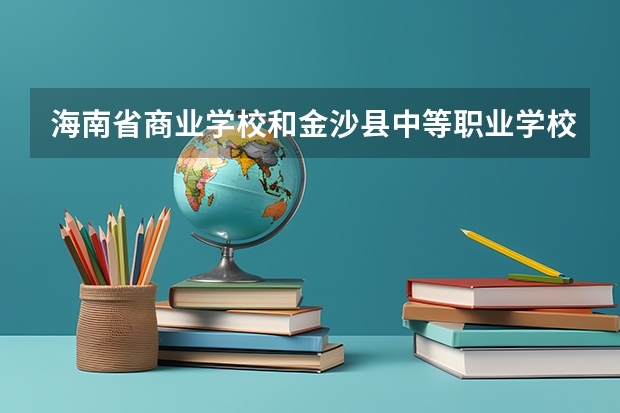 海南省商业学校和金沙县中等职业学校